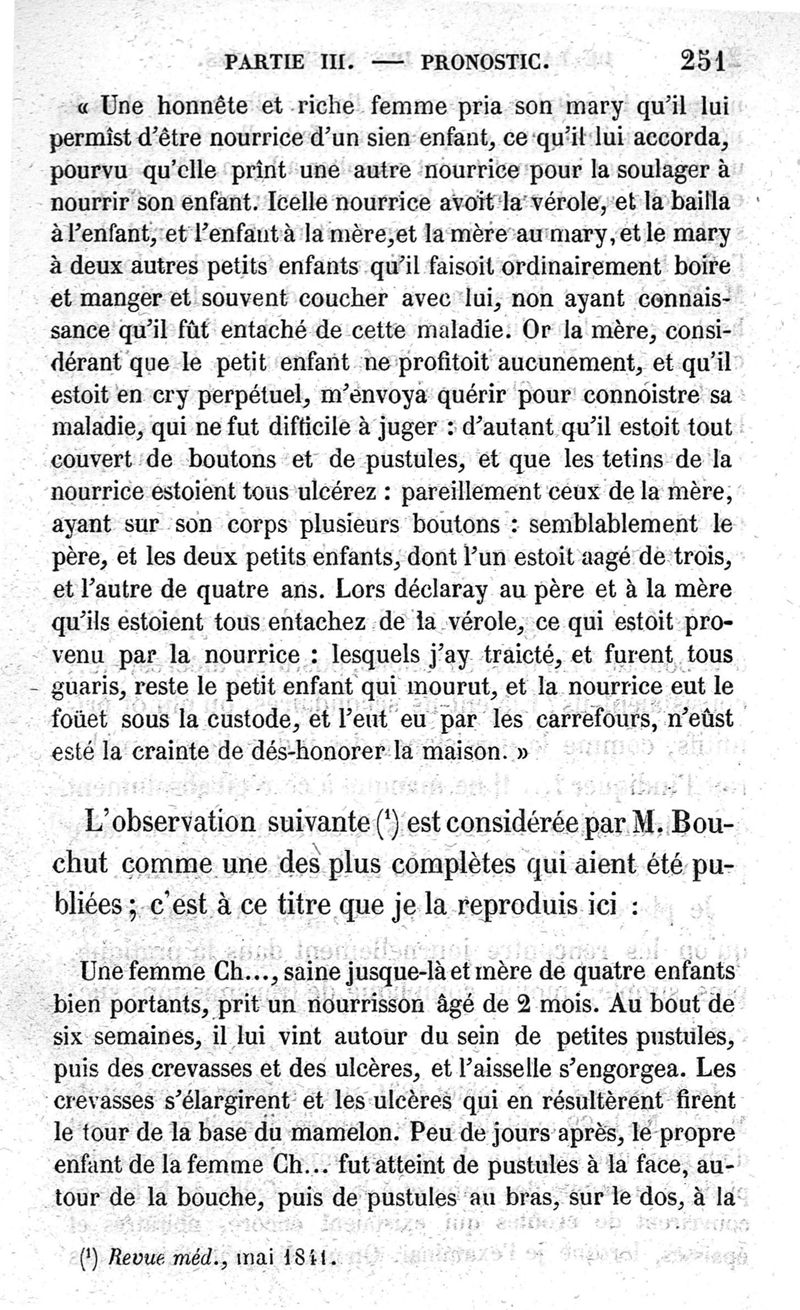 PARTIE III. — PRONOSTIC. 251

« Une honnête et riche femme pria son mary qu'il lui permîst d'être nourrice d'un sien enfant, ce qu'il lui accorda, pourvu qu'elle prînt une autre nourrice pour la soulager à nourrir son enfant. Icelle nourrice avoit la vérole, et la bailla à l'enfant, et l'enfant à la mère, et la mère au mary, et le mary à deux autres petits enfants qu'il faisoit ordinairement boire et manger et souvent coucher avec lui, non ayant connaissance qu'il fût entaché de cette maladie. Or la mère, considérant que le petit enfant ne profitoit aucunement, et qu'il estoit en cry perpétuel, m'envoya quérir pour connoistre sa maladie, qui ne fut difficile à juger : d'autant qu'il estoit tout couvert de boutons et de pustules, et que les tetins de la nourrice estoient tous ulcérez : pareillement ceux de la mère, ayant sur son corps plusieurs boutons : semblablement le père, et les deux petits enfants, dont l'un estoit aagé de trois, et l'autre de quatre ans. Lors déclaray au père et à la mère qu'ils estoient tous entachez de la vérole, ce qui estoit provenu par la nourrice : lesquels j'ay traicté, et furent tous guaris, reste le petit enfant qui mourut, et la nourrice eut le foüet sous la custode, et l'eut eu par les carrefours, n'eûst esté la crainte de dés-honorer la maison. »

L'observation suivante ($^1$) est considérée par M. Bouchut comme une des plus complètes qui aient été publiées ; c'est à ce titre que je la reproduis ici :

Une femme Ch..., saine jusque-là et mère de quatre enfants bien portants, prit un nourrisson âgé de 2 mois. Au bout de six semaines, il lui vint autour du sein de petites pustules, puis des crevasses et des ulcères, et l'aisselle s'engorgea. Les crevasses s'élargirent et les ulcères qui en résultèrent firent le tour de la base du mamelon. Peu de jours après, le propre enfant de la femme Ch... fut atteint de pustules à la face, autour de la bouche, puis de pustules au bras, sur le dos, à la

($^1$) Revue méd., mai 1841.